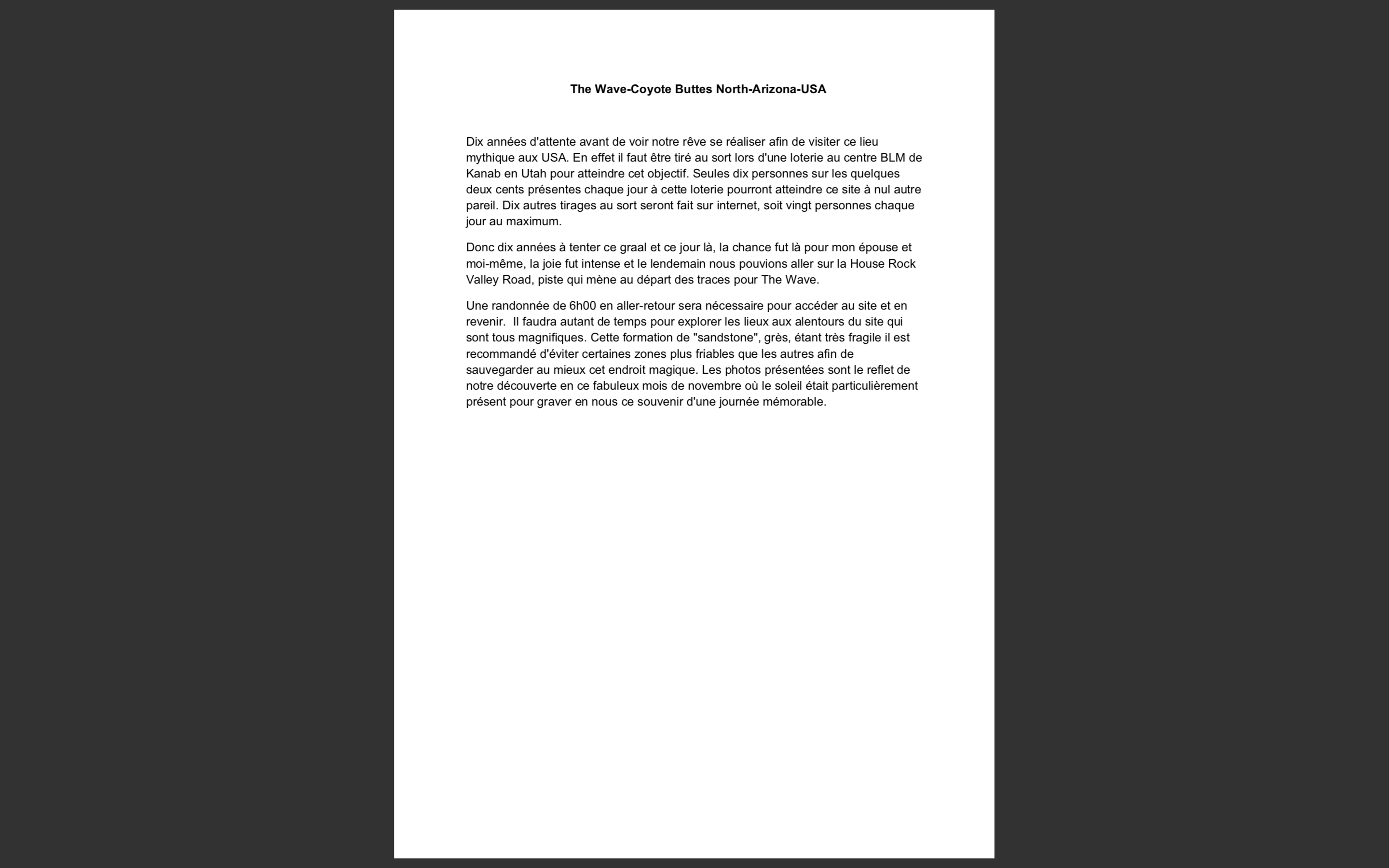 The Wave-Coyote Buttes North-Arizona-USA

Dix années d'attente avant de voir notre rêve se réaliser afin de visiter ce lieu mythique aux USA. En effet il faut être tiré au sort lors d'une loterie au centre BLM de Kanab en Utah pour atteindre cet objectif. Seules dix personnes sur les quelques deux cents présentes chaque jour à cette loterie pourront atteindre ce site à nul autre pareil. Dix autres tirages au sort seront fait sur internet, soit vingt personnes chaque jour au maximum.

Donc dix années à tenter ce graal et ce jour là, la chance fut là pour mon épouse et moi-même, la joie fut intense et le lendemain nous pouvions aller sur la House Rock Valley Road, piste qui mène au départ des traces pour The Wave.

Une randonnée de 6h00 en aller-retour sera nécessaire pour accéder au site et en revenir. Il faudra autant de temps pour explorer les lieux aux alentours du site qui sont tous magnifiques. Cette formation de "sandstone", grès, étant très fragile il est recommandé d'éviter certaines zones plus friables que les autres afin de sauvegarder au mieux cet endroit magique. Les photos présentées sont le reflet de notre découverte en ce fabuleux mois de novembre où le soleil était particulièrement présent pour graver en nous ce souvenir d'une journée mémorable.